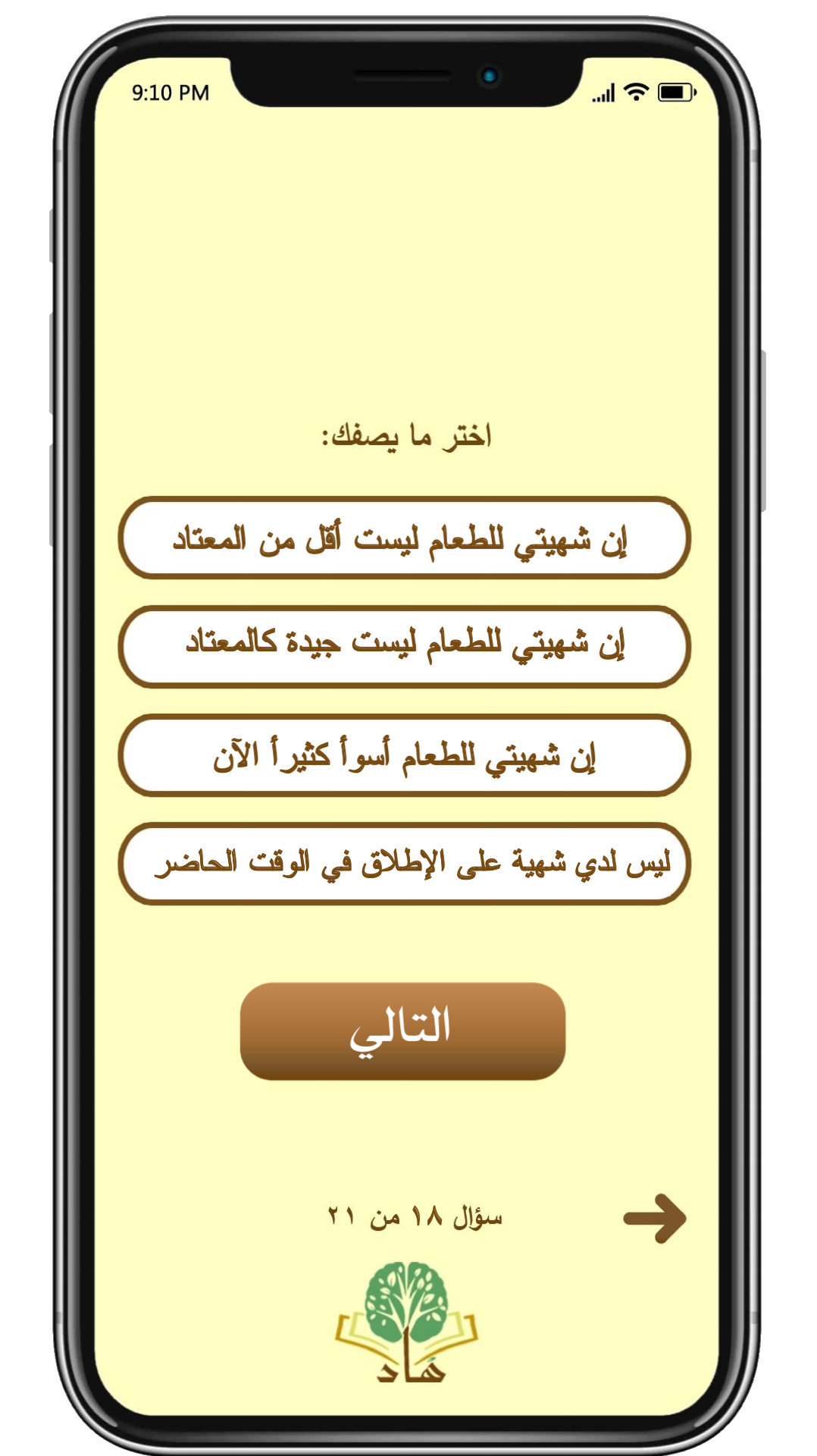 9:10 PM

اختر ما يصفك:

إن شهيتي للطعام ليست أقل من المعتاد

إن شهيتي للطعام ليست جيدة كالمعتاد

إن شهيتي للطعام أسوأ كثيراً الآن

ليس لدي شهية على الإطلاق في الوقت الحاضر

التالي

سؤال ١٨ من ٢١

هاد